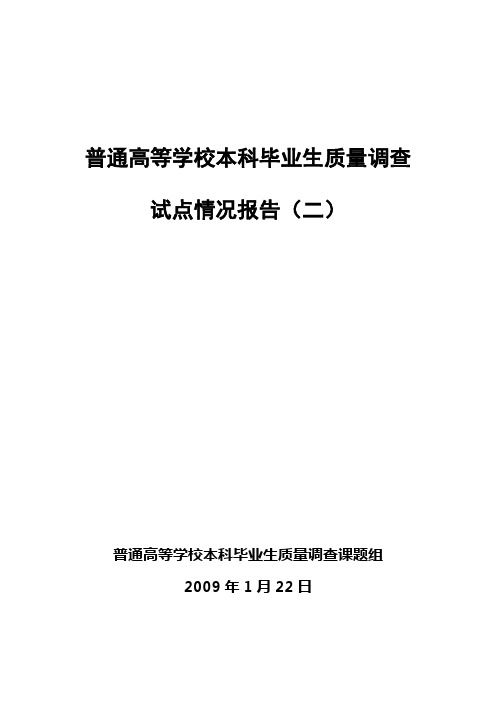 普通高等学校本科毕业生质量调查

试点情况报告（二）

普通高等学校本科毕业生质量调查课题组

2009 年 1 月 22 日